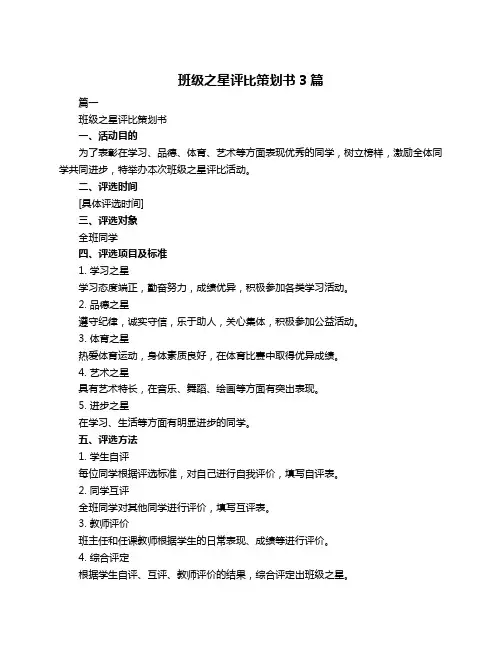 班级之星评比策划书 3 篇

篇一

班级之星评比策划书

一、活动目的

为了表彰在学习、品德、体育、艺术等方面表现优秀的同学，树立榜样，激励全体同学共同进步，特举办本次班级之星评比活动。

二、评选时间

[具体评选时间]

三、评选对象

全班同学

四、评选项目及标准

1. 学习之星

学习态度端正，勤奋努力，成绩优异，积极参加各类学习活动。

2. 品德之星

遵守纪律，诚实守信，乐于助人，关心集体，积极参加公益活动。

3. 体育之星

热爱体育运动，身体素质良好，在体育比赛中取得优异成绩。

4. 艺术之星

具有艺术特长，在音乐、舞蹈、绘画等方面有突出表现。

5. 进步之星

在学习、生活等方面有明显进步的同学。

五、评选方法

1. 学生自评

每位同学根据评选标准，对自己进行自我评价，填写自评表。

2. 同学互评

全班同学对其他同学进行评价，填写互评表。

3. 教师评价

班主任和任课教师根据学生的日常表现、成绩等进行评价。

4. 综合评定

根据学生自评、互评、教师评价的结果，综合评定出班级之星。